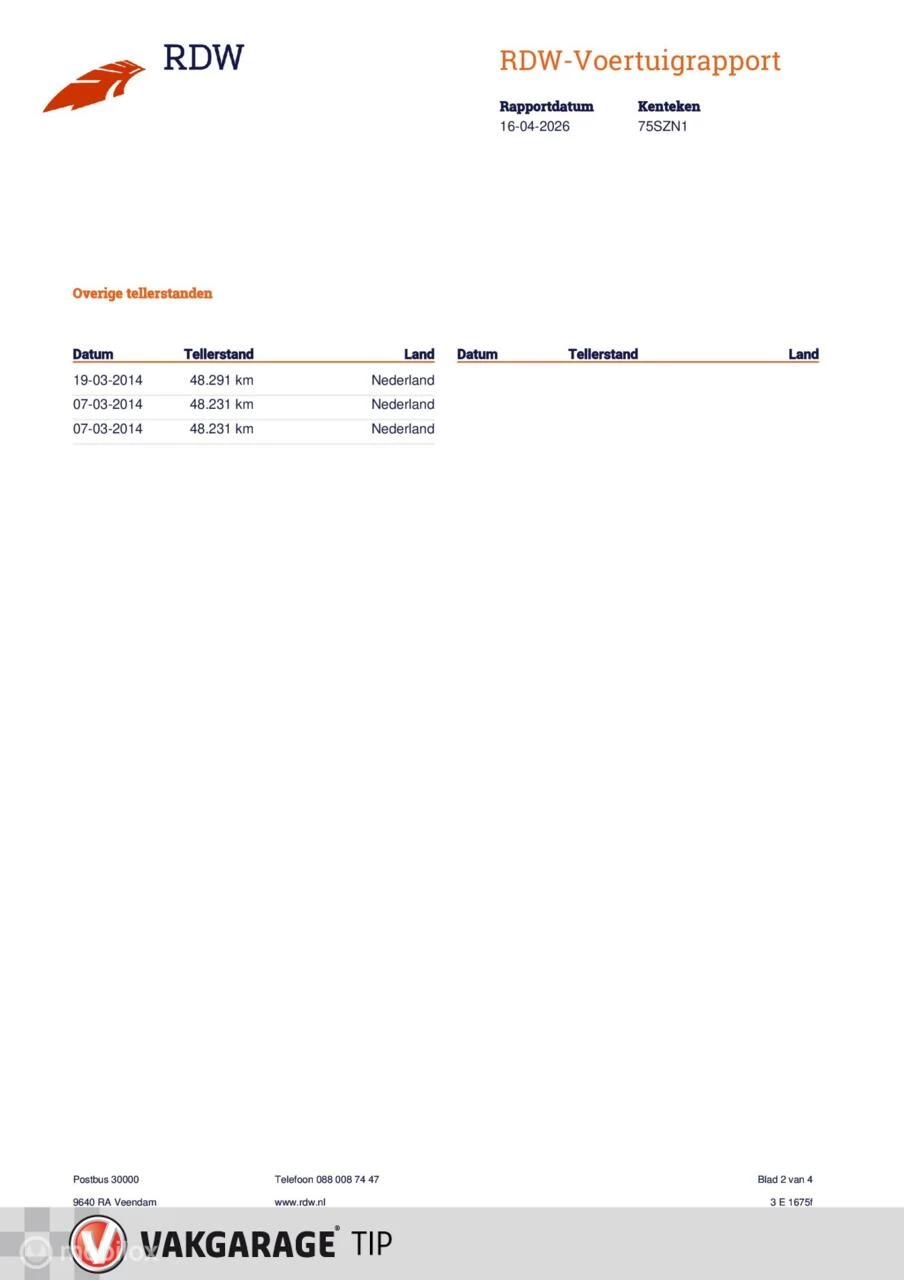 RDW

RDW-Voertuigrapport

Rapportdatum
16-04-2026

Kenteken
75SZN1

Overige tellerstanden

| Datum | Tellerstand | Land |
|---|---|---|
| 19-03-2014 | 48.291 km | Nederland |
| 07-03-2014 | 48.231 km | Nederland |
| 07-03-2014 | 48.231 km | Nederland |

| Datum | Tellerstand | Land |
|---|---|---|

Postbus 30000
9640 RA Veendam

Telefoon 088 008 74 47
www.rdw.nl

Blad 2 van 4
3 E 1675f

VAKGARAGE® TIP